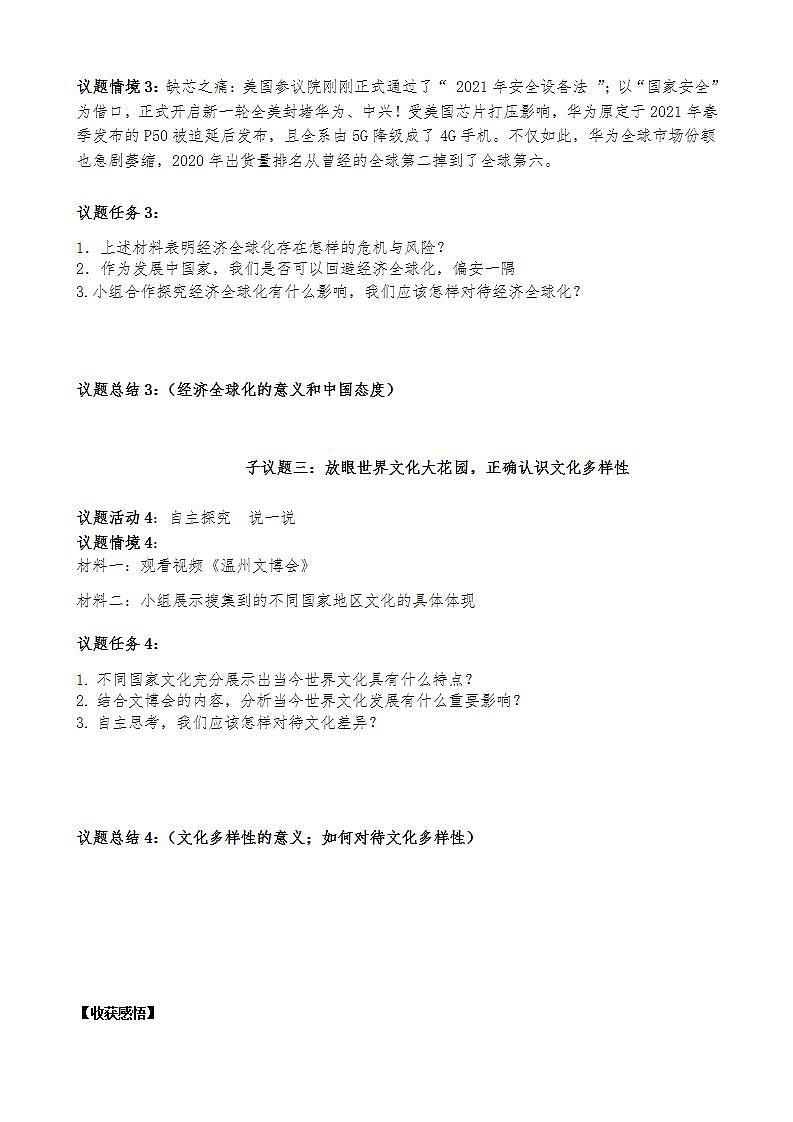 议题情境 3：缺芯之痛：美国参议院刚刚正式通过了“ 2021 年安全设备法 ”；以“国家安全”为借口，正式开启新一轮全美封堵华为、中兴！受美国芯片打压影响，华为原定于 2021 年春季发布的 P50 被迫延后发布，且全系由 5G 降级成了 4G 手机。不仅如此，华为全球市场份额也急剧萎缩，2020 年出货量排名从曾经的全球第二掉到了全球第六。

议题任务 3：

1. 上述材料表明经济全球化存在怎样的危机与风险？
2. 作为发展中国家，我们是否可以回避经济全球化，偏安一隅
3. 小组合作探究经济全球化有什么影响，我们应该怎样对待经济全球化？

议题总结 3：（经济全球化的意义和中国态度）

子议题三：放眼世界文化大花园，正确认识文化多样性

议题活动 4：自主探究 说一说
议题情境 4：
材料一：观看视频《温州文博会》

材料二：小组展示搜集到的不同国家地区文化的具体体现

议题任务 4：

1. 不同国家文化充分展示出当今世界文化具有什么特点？
2. 结合文博会的内容，分析当今世界文化发展有什么重要影响？
3. 自主思考，我们应该怎样对待文化差异？

议题总结 4：（文化多样性的意义；如何对待文化多样性）

【收获感悟】